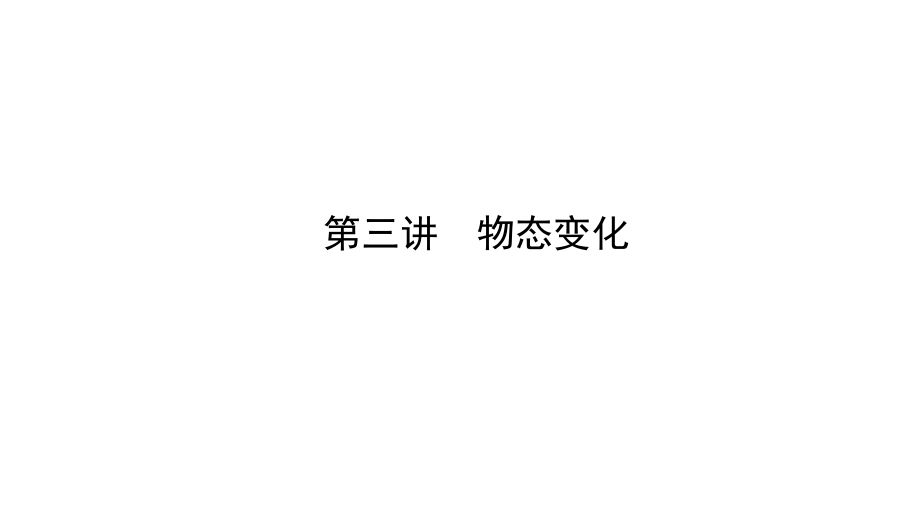 第三讲　物态变化